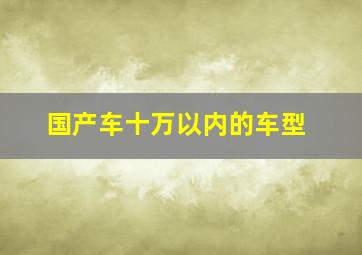 国产车十万以内的车型